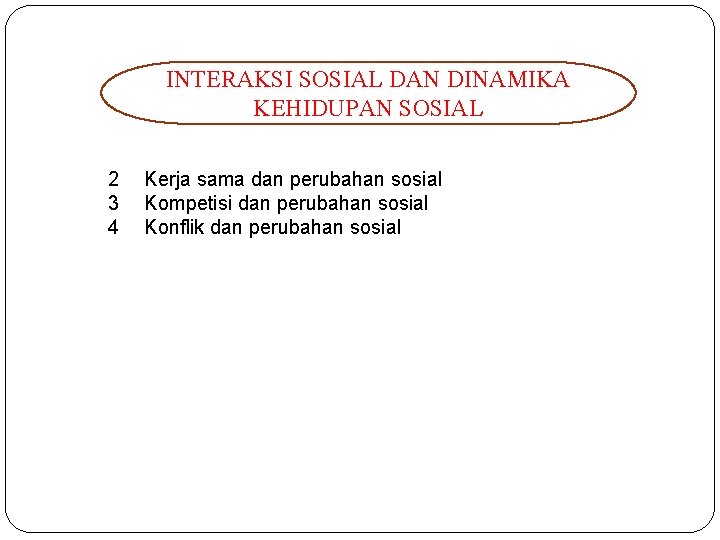 INTERAKSI SOSIAL DAN DINAMIKA KEHIDUPAN SOSIAL

2 Kerja sama dan perubahan sosial
3 Kompetisi dan perubahan sosial
4 Konflik dan perubahan sosial